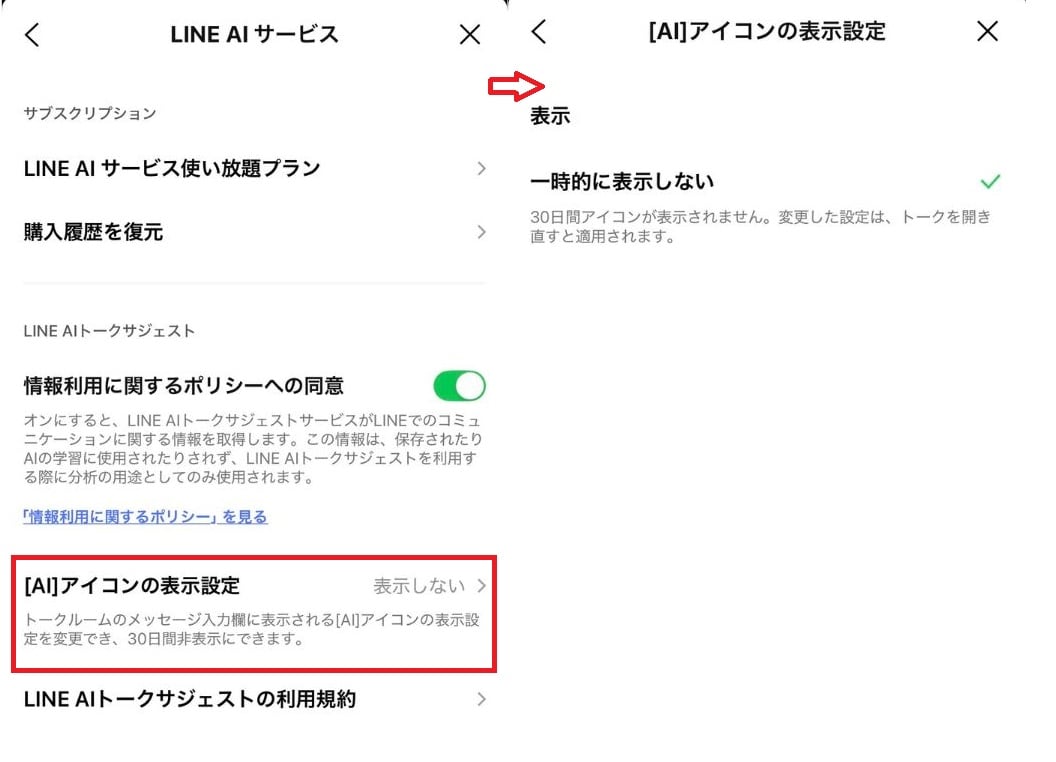 LINE AI サービス

サブスクリプション

LINE AI サービス使い放題プラン

購入履歴を復元

LINE AIトークサジェスト

情報利用に関するポリシーへの同意

オンにすると、LINE AIトークサジェストサービスがLINEでのコミュニケーションに関する情報を取得します。この情報は、保存されたりAIの学習に使用されたりされず、LINE AIトークサジェストを利用する際に分析の用途としてのみ使用されます。

「情報利用に関するポリシー」を見る

[AI]アイコンの表示設定 表示しない

トークルームのメッセージ入力欄に表示される[AI]アイコンの表示設定を変更でき、30日間非表示にできます。

LINE AIトークサジェストの利用規約

[AI]アイコンの表示設定

表示

一時的に表示しない

30日間アイコンが表示されません。変更した設定は、トークを開き直すと適用されます。